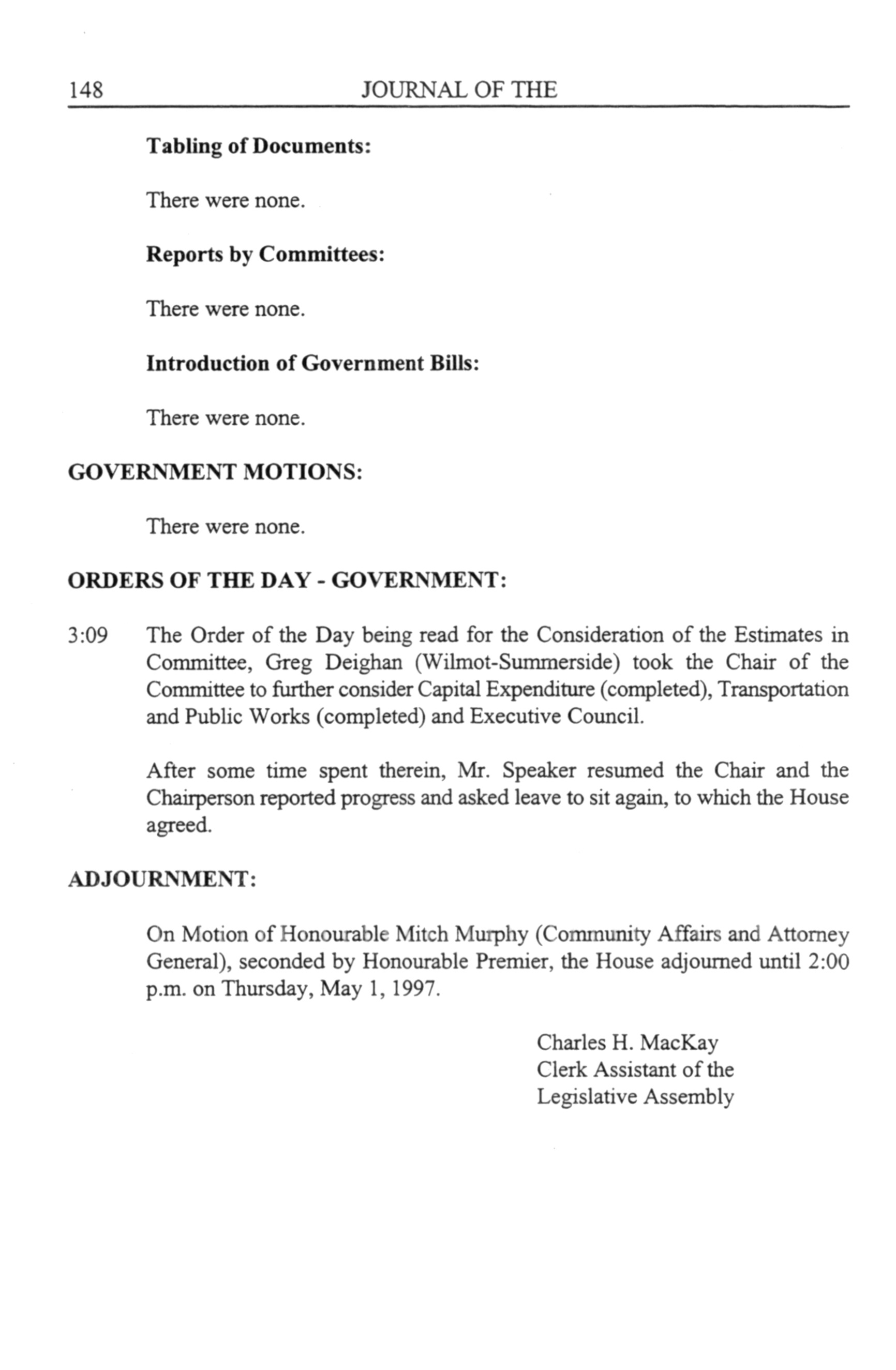 148 JOURNAL OF THE

Tabling of Documents:

There were none.

Reports by Committees:

There were none.

Introduction of Government Bills:

There were none.

GOVERNMENT MOTIONS:

There were none.

ORDERS OF THE DAY - GOVERNMENT:

3:09 The Order of the Day being read for the Consideration of the Estimates in Committee, Greg Deighan (Wilmot-Summerside) took the Chair of the Committee to further consider Capital Expenditure (completed), Transportation and Public Works (completed) and Executive Council.

After some time spent therein, Mr. Speaker resumed the Chair and the Chairperson reported progress and asked leave to sit again, to which the House agreed.

ADJOURNMENT:

On Motion of Honourable Mitch Murphy (Community Affairs and Attorney General), seconded by Honourable Premier, the House adjourned until 2:00 p.m. on Thursday, May 1, 1997.

Charles H. MacKay
Clerk Assistant of the
Legislative Assembly